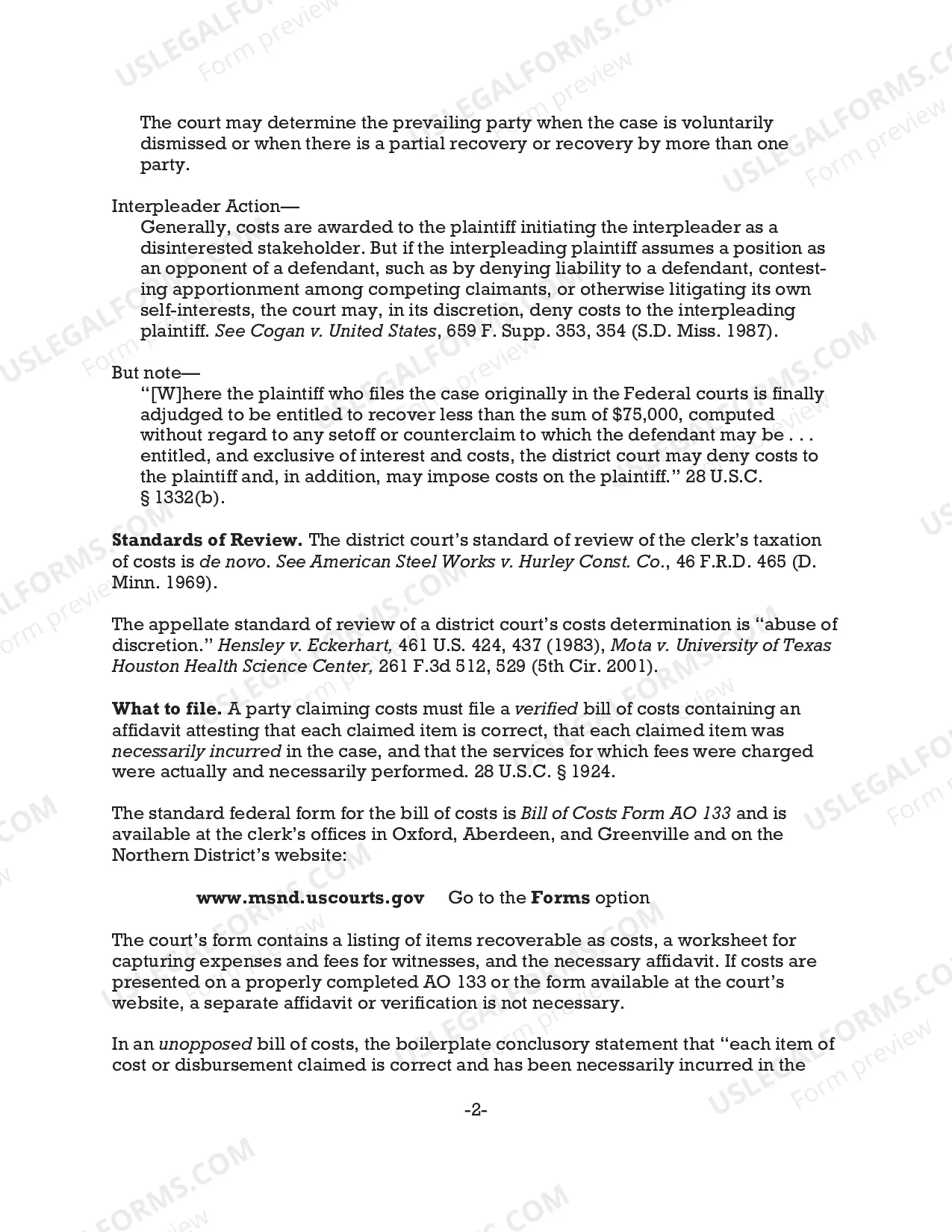 The court may determine the prevailing party when the case is voluntarily dismissed or when there is a partial recovery or recovery by more than one party.

Interpleader Action—

Generally, costs are awarded to the plaintiff initiating the interpleader as a disinterested stakeholder. But if the interpleading plaintiff assumes a position as an opponent of a defendant, such as by denying liability to a defendant, contesting apportionment among competing claimants, or otherwise litigating its own self-interests, the court may, in its discretion, deny costs to the interpleading plaintiff. See Cogan v. United States, 659 F. Supp. 353, 354 (S.D. Miss. 1987).

But note—

"[W]here the plaintiff who files the case originally in the Federal courts is finally adjudged to be entitled to recover less than the sum of $75,000, computed without regard to any setoff or counterclaim to which the defendant may be . . . entitled, and exclusive of interest and costs, the district court may deny costs to the plaintiff and, in addition, may impose costs on the plaintiff." 28 U.S.C. § 1332(b).

Standards of Review. The district court's standard of review of the clerk's taxation of costs is de novo. See American Steel Works v. Hurley Const. Co., 46 F.R.D. 465 (D. Minn. 1969).

The appellate standard of review of a district court's costs determination is "abuse of discretion." Hensley v. Eckerhart, 461 U.S. 424, 437 (1983), Mota v. University of Texas Houston Health Science Center, 261 F.3d 512, 529 (5th Cir. 2001).

What to file. A party claiming costs must file a verified bill of costs containing an affidavit attesting that each claimed item is correct, that each claimed item was necessarily incurred in the case, and that the services for which fees were charged were actually and necessarily performed. 28 U.S.C. § 1924.

The standard federal form for the bill of costs is Bill of Costs Form AO 133 and is available at the clerk's offices in Oxford, Aberdeen, and Greenville and on the Northern District's website:

www.msnd.uscourts.gov Go to the Forms option

The court's form contains a listing of items recoverable as costs, a worksheet for capturing expenses and fees for witnesses, and the necessary affidavit. If costs are presented on a properly completed AO 133 or the form available at the court's website, a separate affidavit or verification is not necessary.

In an unopposed bill of costs, the boilerplate conclusory statement that "each item of cost or disbursement claimed is correct and has been necessarily incurred in the

-2-

USLEGALFORMS.COM Form preview